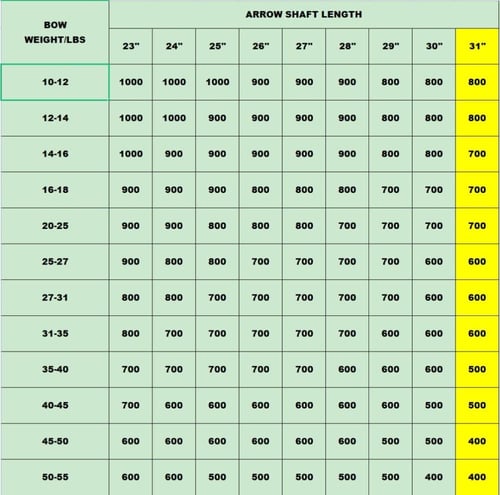 | BOW WEIGHT/LBS | ARROW SHAFT LENGTH | | | | | | | | |
|---|---|---|---|---|---|---|---|---|---|
| | 23" | 24" | 25" | 26" | 27" | 28" | 29" | 30" | 31" |
| 10-12 | 1000 | 1000 | 1000 | 900 | 900 | 900 | 800 | 800 | 800 |
| 12-14 | 1000 | 1000 | 900 | 900 | 900 | 900 | 800 | 800 | 800 |
| 14-16 | 1000 | 900 | 900 | 900 | 900 | 900 | 800 | 800 | 700 |
| 16-18 | 900 | 900 | 900 | 800 | 800 | 800 | 700 | 700 | 700 |
| 20-25 | 900 | 900 | 800 | 800 | 800 | 700 | 700 | 700 | 700 |
| 25-27 | 900 | 800 | 800 | 700 | 700 | 700 | 700 | 600 | 600 |
| 27-31 | 800 | 800 | 700 | 700 | 700 | 700 | 700 | 600 | 600 |
| 31-35 | 800 | 700 | 700 | 700 | 700 | 700 | 600 | 600 | 600 |
| 35-40 | 700 | 700 | 700 | 700 | 700 | 600 | 600 | 600 | 500 |
| 40-45 | 700 | 600 | 600 | 600 | 600 | 600 | 600 | 500 | 500 |
| 45-50 | 600 | 600 | 600 | 600 | 600 | 600 | 500 | 500 | 400 |
| 50-55 | 600 | 600 | 500 | 500 | 500 | 500 | 500 | 400 | 400 |